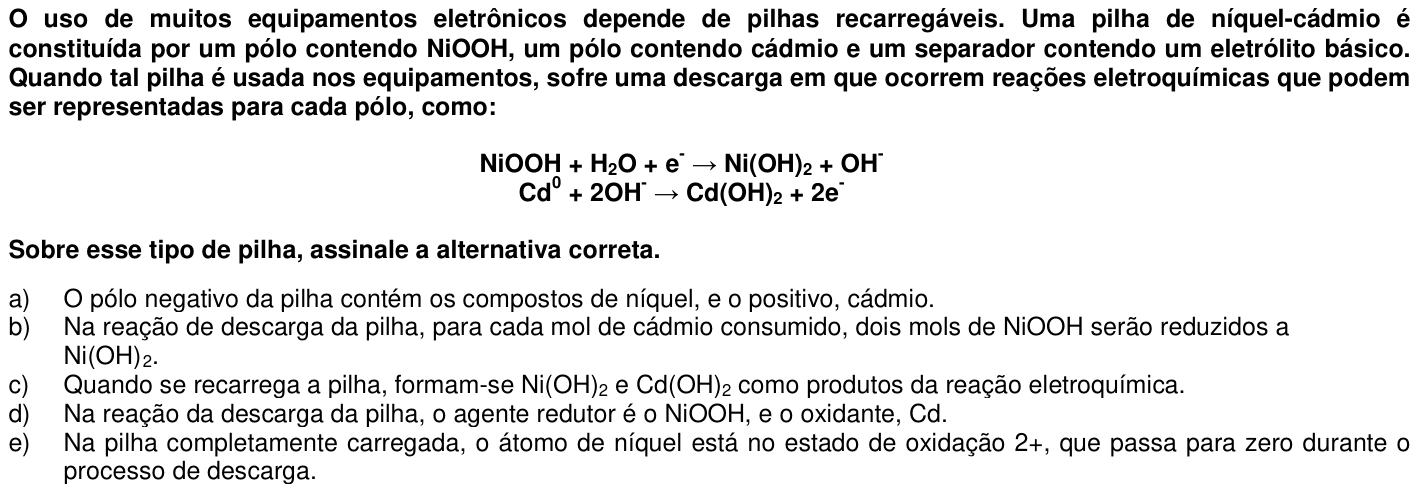 O uso de muitos equipamentos eletrônicos depende de pilhas recarregáveis. Uma pilha de níquel-cádmio é constituída por um pólo contendo NiOOH, um pólo contendo cádmio e um separador contendo um eletrólito básico. Quando tal pilha é usada nos equipamentos, sofre uma descarga em que ocorrem reações eletroquímicas que podem ser representadas para cada pólo, como:

$NiOOH + H_2O + e^- \rightarrow Ni(OH)_2 + OH^-$
$Cd^0 + 2OH^- \rightarrow Cd(OH)_2 + 2e^-$

Sobre esse tipo de pilha, assinale a alternativa correta.

a) O pólo negativo da pilha contém os compostos de níquel, e o positivo, cádmio.
b) Na reação de descarga da pilha, para cada mol de cádmio consumido, dois mols de NiOOH serão reduzidos a $Ni(OH)_2$.
c) Quando se recarrega a pilha, formam-se $Ni(OH)_2$ e $Cd(OH)_2$ como produtos da reação eletroquímica.
d) Na reação da descarga da pilha, o agente redutor é o NiOOH, e o oxidante, Cd.
e) Na pilha completamente carregada, o átomo de níquel está no estado de oxidação 2+, que passa para zero durante o processo de descarga.